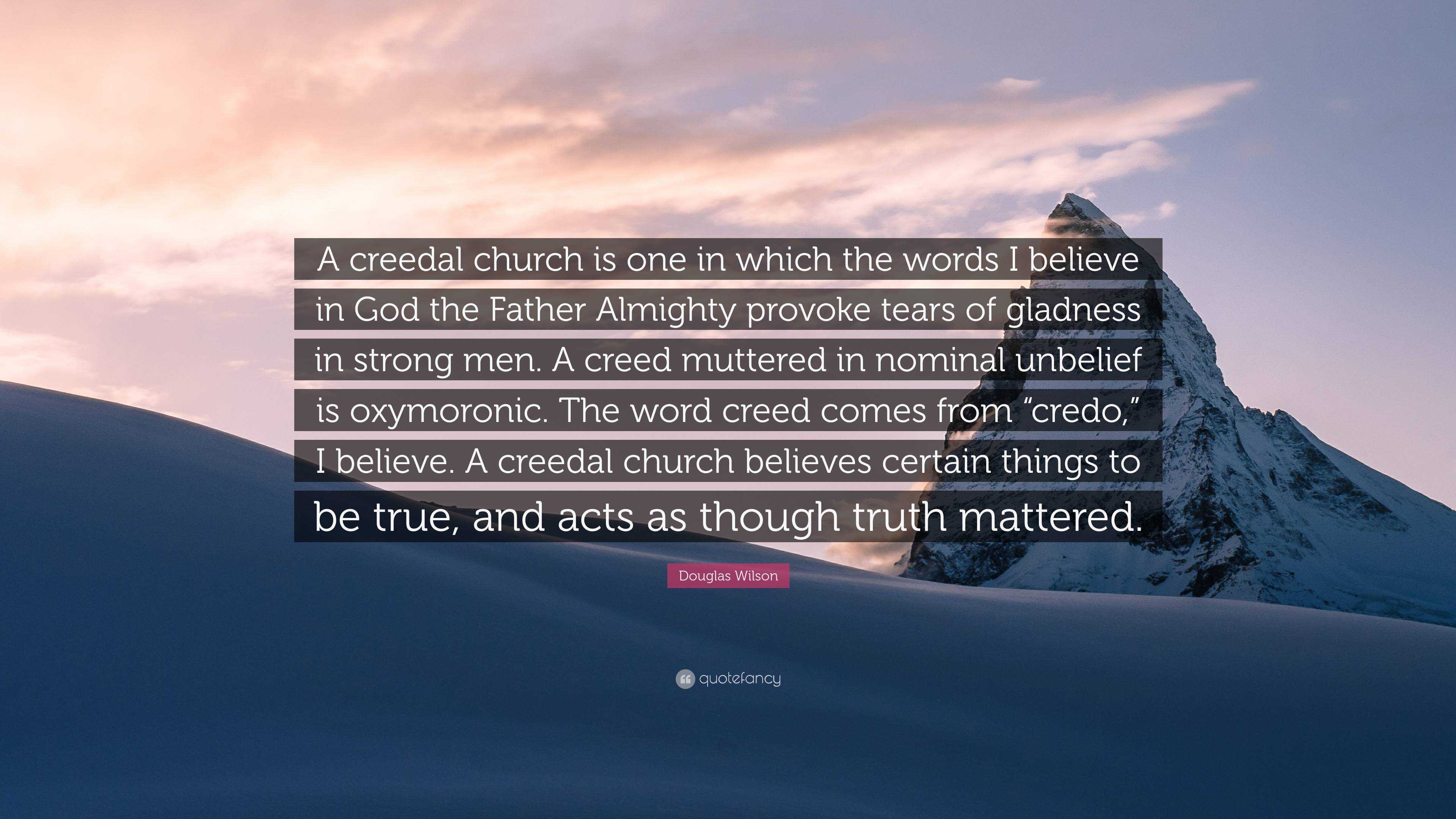 A creedal church is one in which the words I believe in God the Father Almighty provoke tears of gladness in strong men. A creed muttered in nominal unbelief is oxymoronic. The word creed comes from “credo,” I believe. A creedal church believes certain things to be true, and acts as though truth mattered.

Douglas Wilson

quotefancy